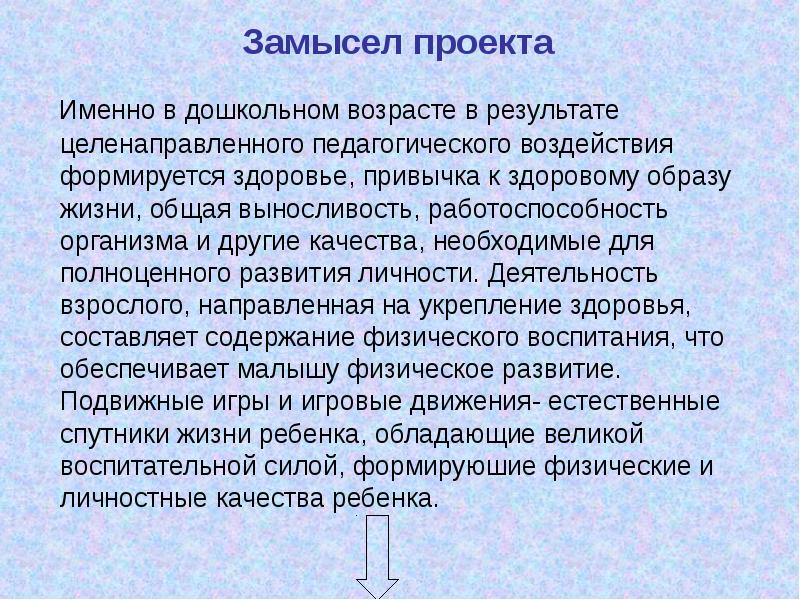 Замысел проекта

Именно в дошкольном возрасте в результате целенаправленного педагогического воздействия формируется здоровье, привычка к здоровому образу жизни, общая выносливость, работоспособность организма и другие качества, необходимые для полноценного развития личности. Деятельность взрослого, направленная на укрепление здоровья, составляет содержание физического воспитания, что обеспечивает малышу физическое развитие. Подвижные игры и игровые движения- естественные спутники жизни ребенка, обладающие великой воспитательной силой, формируюшие физические и личностные качества ребенка.